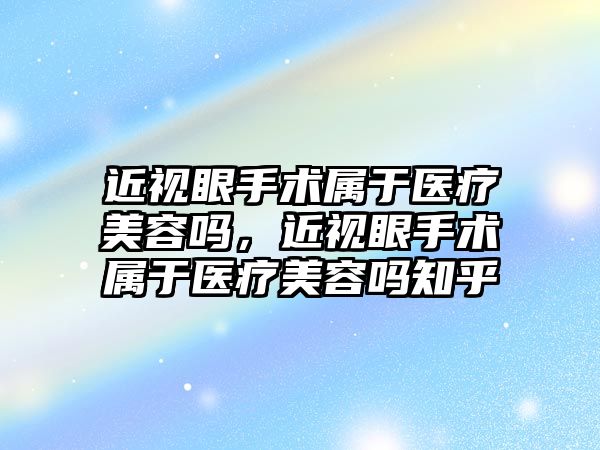 近视眼手术属于医疗美容吗，近视眼手术属于医疗美容吗知乎